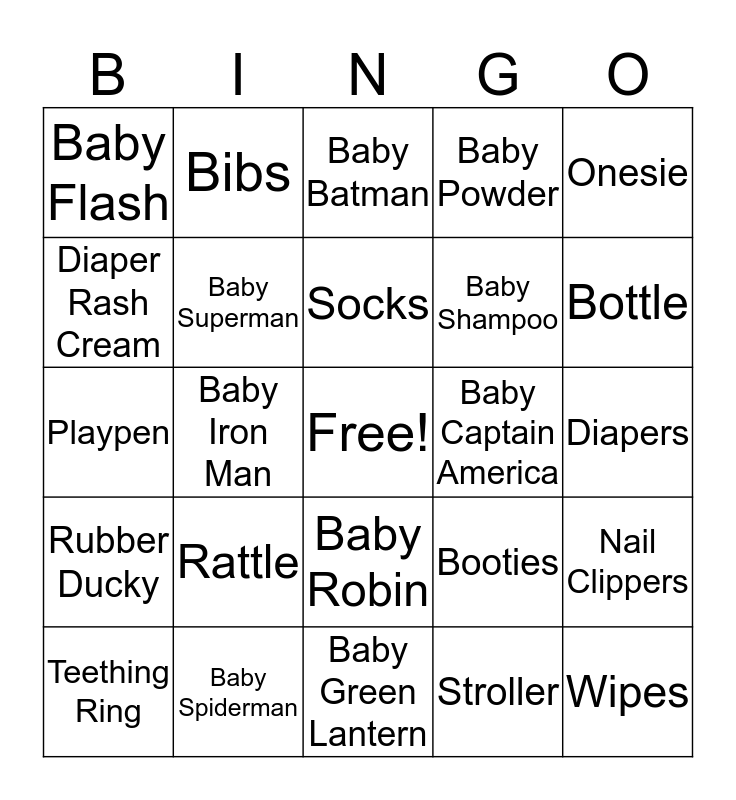 | B | I | N | G | O |
|---|---|---|---|---|
| Baby Flash | Bibs | Baby Batman | Baby Powder | Onesie |
| Diaper Rash Cream | Baby Superman | Socks | Baby Shampoo | Bottle |
| Playpen | Baby Iron Man | Free! | Baby Captain America | Diapers |
| Rubber Ducky | Rattle | Baby Robin | Booties | Nail Clippers |
| Teething Ring | Baby Spiderman | Baby Green Lantern | Stroller | Wipes |